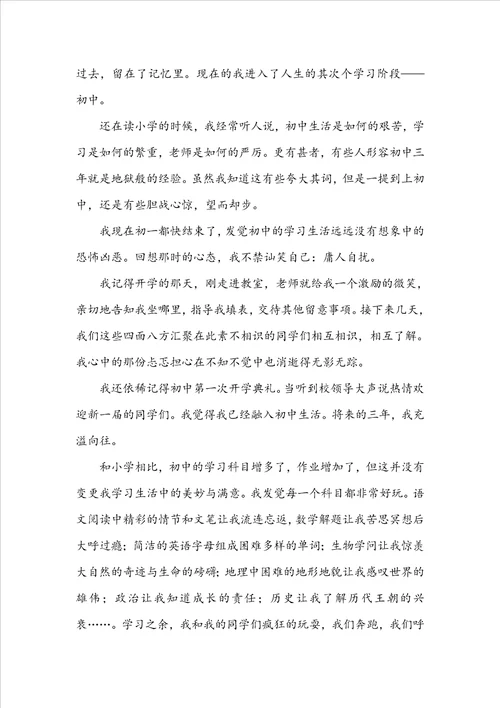 过去，留在了记忆里。现在的我进入了人生的其次个学习阶段——初中。

还在读小学的时候，我经常听人说，初中生活是如何的艰苦，学习是如何的繁重，老师是如何的严厉。更有甚者，有些人形容初中三年就是地狱般的经验。虽然我知道这有些夸大其词，但是一提到上初中，还是有些胆战心惊，望而却步。

我现在初一都快结束了，发觉初中的学习生活远远没有想象中的恐怖凶恶。回想那时的心态，我不禁讪笑自己：庸人自扰。

我记得开学的那天，刚走进教室，老师就给我一个激励的微笑，亲切地告知我坐哪里，指导我填表，交待其他留意事项。接下来几天，我们这些四面八方汇聚在此素不相识的同学们相互相识，相互了解。我心中的那份忐忑担心在不知不觉中也消逝得无影无踪。

我还依稀记得初中第一次开学典礼。当听到校领导大声说热情欢迎新一届的同学们。我觉得我已经融入初中生活。将来的三年，我充溢向往。

和小学相比，初中的学习科目增多了，作业增加了，但这并没有变更我学习生活中的美妙与满意。我发觉每一个科目都非常好玩。语文阅读中精彩的情节和文笔让我流连忘返，数学解题让我苦思冥想后大呼过瘾；简洁的英语字母组成困难多样的单词；生物学问让我惊羡大自然的奇迹与生命的磅礴；地理中困难的地形地貌让我感叹世界的雄伟；政治让我知道成长的责任；历史让我了解历代王朝的兴衰……。学习之余，我和我的同学们疯狂的玩耍，我们奔跑，我们呼